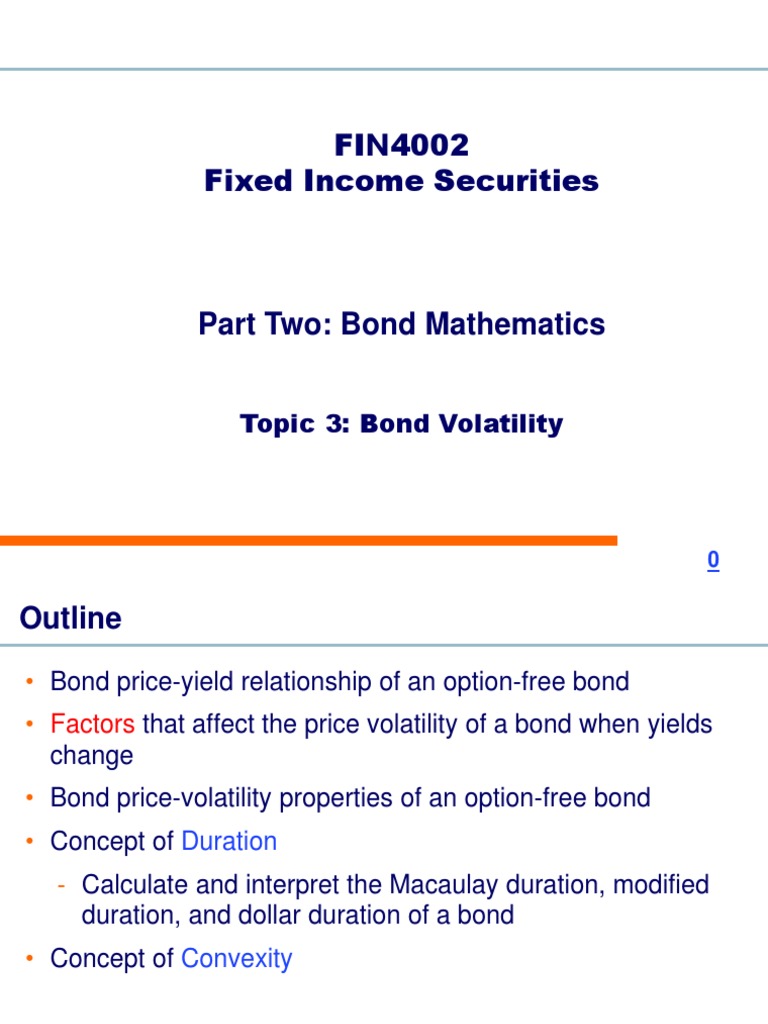 FIN4002
Fixed Income Securities

Part Two: Bond Mathematics

Topic 3: Bond Volatility

0

Outline

• Bond price-yield relationship of an option-free bond
• Factors that affect the price volatility of a bond when yields change
• Bond price-volatility properties of an option-free bond
• Concept of Duration
- Calculate and interpret the Macaulay duration, modified duration, and dollar duration of a bond
• Concept of Convexity